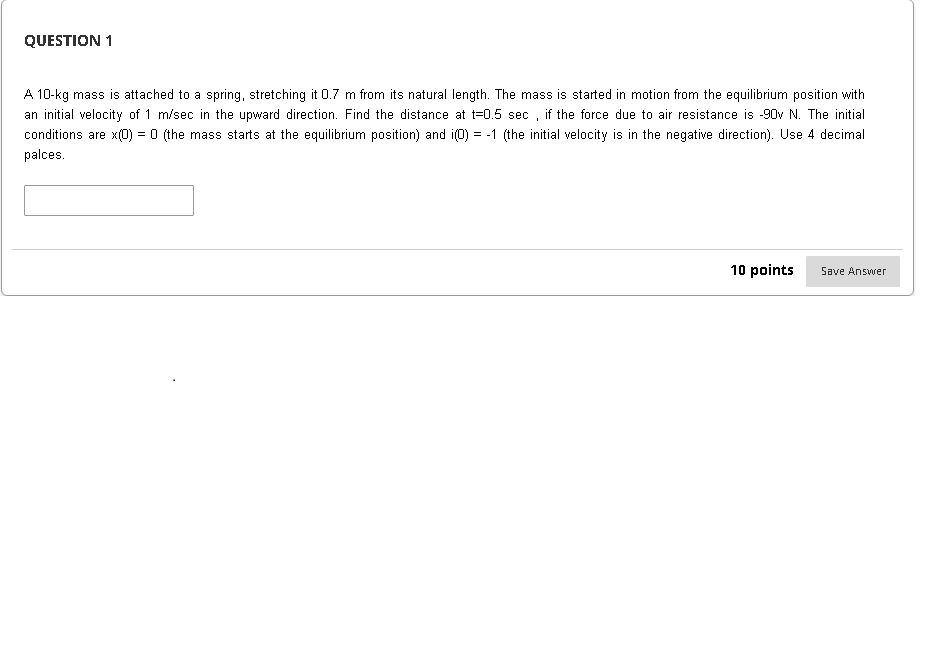 QUESTION 1

A 10-kg mass is attached to a spring, stretching it 0.7 m from its natural length. The mass is started in motion from the equilibrium position with an initial velocity of 1 m/sec in the upward direction. Find the distance at t=0.5 sec , if the force due to air resistance is -90v N. The initial conditions are x(0) = 0 (the mass starts at the equilibrium position) and i(0) = -1 (the initial velocity is in the negative direction). Use 4 decimal palces.

10 points

Save Answer